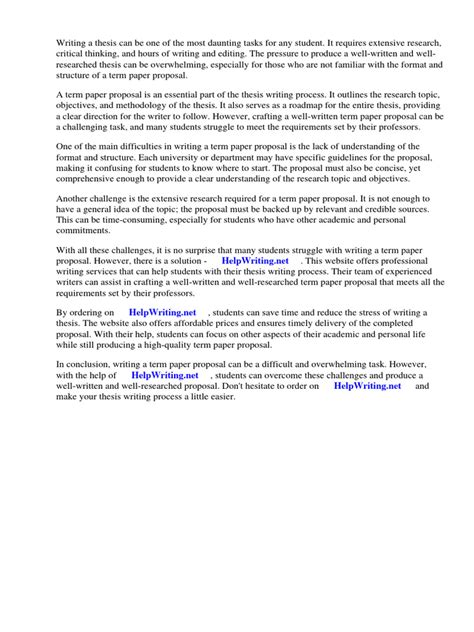 Writing a thesis can be one of the most daunting tasks for any student. It requires extensive research, critical thinking, and hours of writing and editing. The pressure to produce a well-written and well-researched thesis can be overwhelming, especially for those who are not familiar with the format and structure of a term paper proposal.

A term paper proposal is an essential part of the thesis writing process. It outlines the research topic, objectives, and methodology of the thesis. It also serves as a roadmap for the entire thesis, providing a clear direction for the writer to follow. However, crafting a well-written term paper proposal can be a challenging task, and many students struggle to meet the requirements set by their professors.

One of the main difficulties in writing a term paper proposal is the lack of understanding of the format and structure. Each university or department may have specific guidelines for the proposal, making it confusing for students to know where to start. The proposal must also be concise, yet comprehensive enough to provide a clear understanding of the research topic and objectives.

Another challenge is the extensive research required for a term paper proposal. It is not enough to have a general idea of the topic; the proposal must be backed up by relevant and credible sources. This can be time-consuming, especially for students who have other academic and personal commitments.

With all these challenges, it is no surprise that many students struggle with writing a term paper proposal. However, there is a solution - HelpWriting.net . This website offers professional writing services that can help students with their thesis writing process. Their team of experienced writers can assist in crafting a well-written and well-researched term paper proposal that meets all the requirements set by their professors.

By ordering on HelpWriting.net , students can save time and reduce the stress of writing a thesis. The website also offers affordable prices and ensures timely delivery of the completed proposal. With their help, students can focus on other aspects of their academic and personal life while still producing a high-quality term paper proposal.

In conclusion, writing a term paper proposal can be a difficult and overwhelming task. However, with the help of HelpWriting.net , students can overcome these challenges and produce a well-written and well-researched proposal. Don't hesitate to order on HelpWriting.net and make your thesis writing process a little easier.